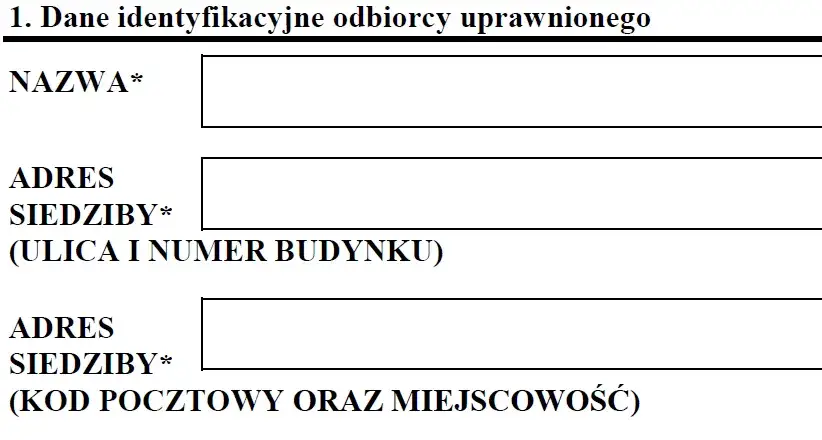 1. Dane identyfikacyjne odbiorcy uprawnionego

NAZWA*

ADRES SIEDZIBY* (ULICA I NUMER BUDYNKU)

ADRES SIEDZIBY* (KOD POCZTOWY ORAZ MIEJSCOWOŚĆ)